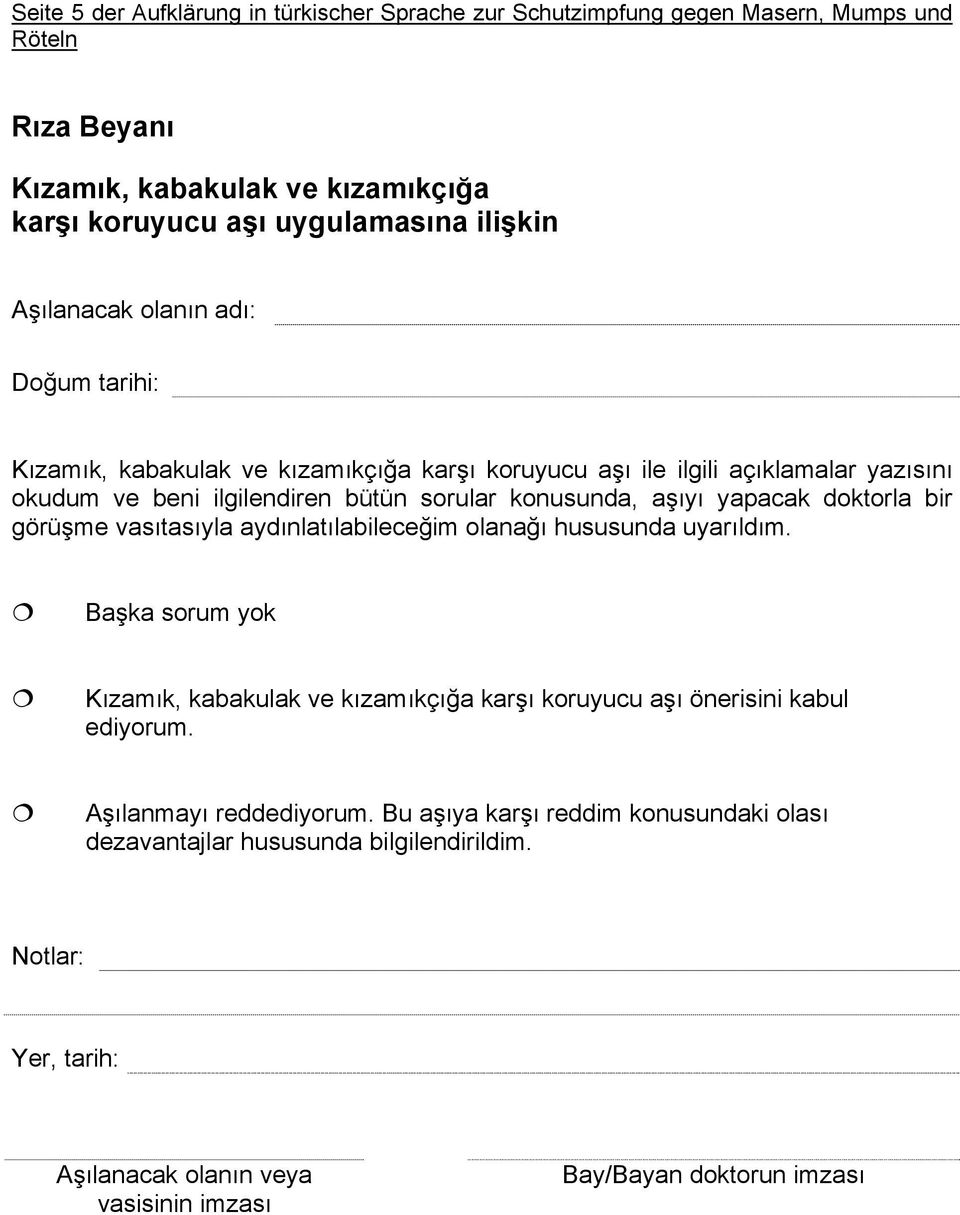 Seite 5 der Aufklärung in türkischer Sprache zur Schutzimpfung gegen Masern, Mumps und Röteln

Rıza Beyanı

Kızamık, kabakulak ve kızamıkçığa karşı koruyucu aşı uygulamasına ilişkin

Aşılanacak olanın adı:

Doğum tarihi:

Kızamık, kabakulak ve kızamıkçığa karşı koruyucu aşı ile ilgili açıklamalar yazısını okudum ve beni ilgilendiren bütün sorular konusunda, aşıyı yapacak doktorla bir görüşme vasıtasıyla aydınlatılabileceğim olanağı hususunda uyarıldım.

❍ Başka sorum yok

❍ Kızamık, kabakulak ve kızamıkçığa karşı koruyucu aşı önerisini kabul ediyorum.

❍ Aşılanmayı reddediyorum. Bu aşıya karşı reddim konusundaki olası dezavantajlar hususunda bilgilendirildim.

Notlar:

Yer, tarih:

Aşılanacak olanın veya vasisinin imzası

Bay/Bayan doktorun imzası